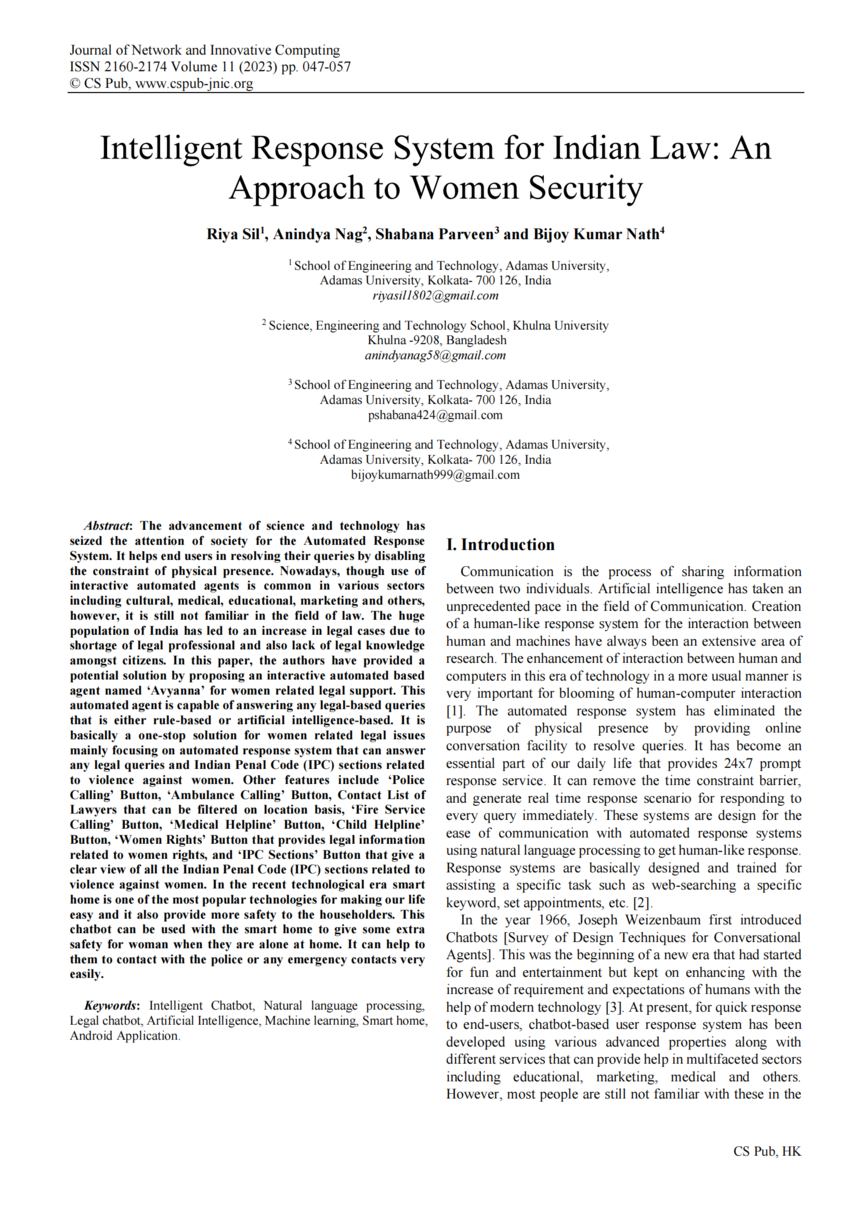 Journal of Network and Innovative Computing
ISSN 2160-2174 Volume 11 (2023) pp. 047-057
© CS Pub, www.cspub-jnic.org

Intelligent Response System for Indian Law: An Approach to Women Security

Riya Sil$^1$, Anindya Nag$^2$, Shabana Parveen$^3$ and Bijoy Kumar Nath$^4$

$^1$ School of Engineering and Technology, Adamas University, Adamas University, Kolkata- 700 126, India
riyasil1802@gmail.com

$^2$ Science, Engineering and Technology School, Khulna University Khulna -9208, Bangladesh
anindyanag58@gmail.com

$^3$ School of Engineering and Technology, Adamas University, Adamas University, Kolkata- 700 126, India
pshabana424@gmail.com

$^4$ School of Engineering and Technology, Adamas University, Adamas University, Kolkata- 700 126, India
bijoykumarnath999@gmail.com

Abstract: The advancement of science and technology has seized the attention of society for the Automated Response System. It helps end users in resolving their queries by disabling the constraint of physical presence. Nowadays, though use of interactive automated agents is common in various sectors including cultural, medical, educational, marketing and others, however, it is still not familiar in the field of law. The huge population of India has led to an increase in legal cases due to shortage of legal professional and also lack of legal knowledge amongst citizens. In this paper, the authors have provided a potential solution by proposing an interactive automated based agent named 'Avyanna' for women related legal support. This automated agent is capable of answering any legal-based queries that is either rule-based or artificial intelligence-based. It is basically a one-stop solution for women related legal issues mainly focusing on automated response system that can answer any legal queries and Indian Penal Code (IPC) sections related to violence against women. Other features include 'Police Calling' Button, 'Ambulance Calling' Button, Contact List of Lawyers that can be filtered on location basis, 'Fire Service Calling' Button, 'Medical Helpline' Button, 'Child Helpline' Button, 'Women Rights' Button that provides legal information related to women rights, and 'IPC Sections' Button that give a clear view of all the Indian Penal Code (IPC) sections related to violence against women. In the recent technological era smart home is one of the most popular technologies for making our life easy and it also provide more safety to the householders. This chatbot can be used with the smart home to give some extra safety for woman when they are alone at home. It can help to them to contact with the police or any emergency contacts very easily.

Keywords: Intelligent Chatbot, Natural language processing, Legal chatbot, Artificial Intelligence, Machine learning, Smart home, Android Application.

I. Introduction

Communication is the process of sharing information between two individuals. Artificial intelligence has taken an unprecedented pace in the field of Communication. Creation of a human-like response system for the interaction between human and machines have always been an extensive area of research. The enhancement of interaction between human and computers in this era of technology in a more usual manner is very important for blooming of human-computer interaction [1]. The automated response system has eliminated the purpose of physical presence by providing online conversation facility to resolve queries. It has become an essential part of our daily life that provides 24x7 prompt response service. It can remove the time constraint barrier, and generate real time response scenario for responding to every query immediately. These systems are design for the ease of communication with automated response systems using natural language processing to get human-like response. Response systems are basically designed and trained for assisting a specific task such as web-searching a specific keyword, set appointments, etc. [2].

In the year 1966, Joseph Weizenbaum first introduced Chatbots [Survey of Design Techniques for Conversational Agents]. This was the beginning of a new era that had started for fun and entertainment but kept on enhancing with the increase of requirement and expectations of humans with the help of modern technology [3]. At present, for quick response to end-users, chatbot-based user response system has been developed using various advanced properties along with different services that can provide help in multifaceted sectors including educational, marketing, medical and others. However, most people are still not familiar with these in the

CS Pub, HK